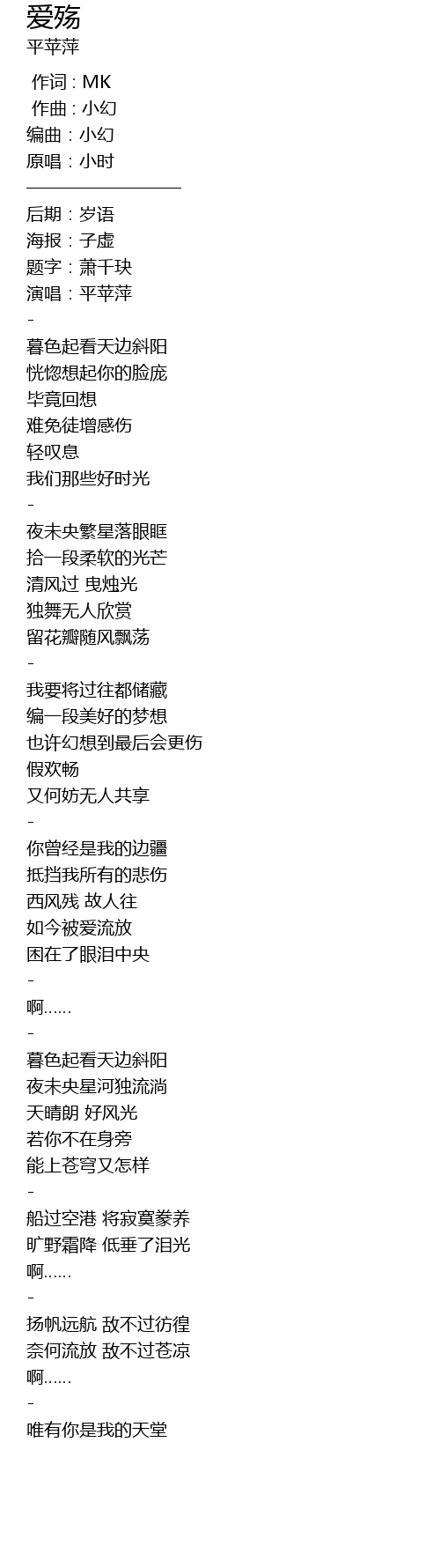 爱殇
平苹萍

作词：MK
作曲：小幻
编曲：小幻
原唱：小时
____
后期：岁语
海报：子虚
题字：萧千玦
演唱：平苹萍
-
暮色起看天边斜阳
恍惚想起你的脸庞
毕竟回想
难免徒增感伤
轻叹息
我们那些好时光
-
夜未央繁星落眼眶
拾一段柔软的光芒
清风过 曳烛光
独舞无人欣赏
留花瓣随风飘荡
-
我要将过往都储藏
编一段美好的梦想
也许幻想到最后会更伤
假欢畅
又何妨无人共享
-
你曾经是我的边疆
抵挡我所有的悲伤
西风残 故人往
如今被爱流放
困在了眼泪中央
-
啊……
-
暮色起看天边斜阳
夜未央星河独流淌
天晴朗 好风光
若你不在身旁
能上苍穹又怎样
-
船过空港 将寂寞豢养
旷野霜降 低垂了泪光
啊……
-
扬帆远航 敌不过彷徨
奈何流放 敌不过苍凉
啊……
-
唯有你是我的天堂